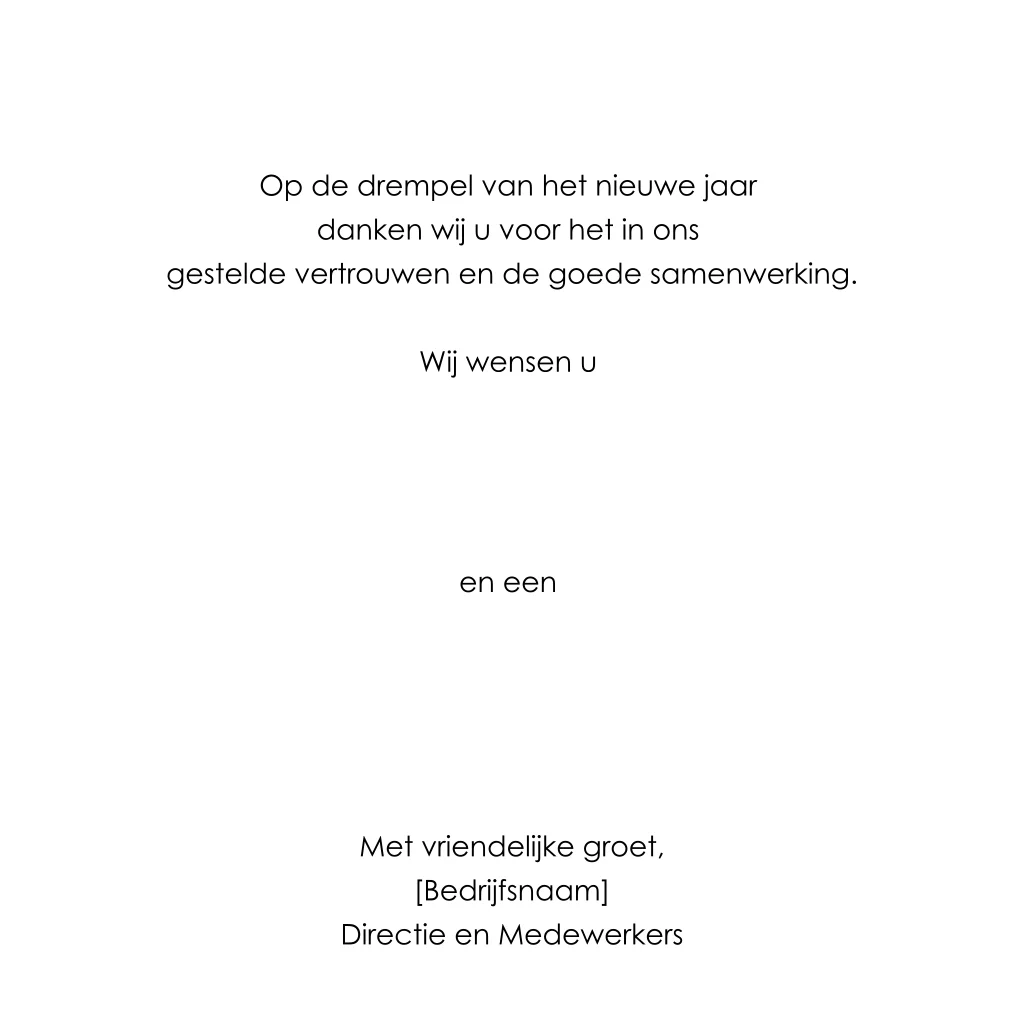 Op de drempel van het nieuwe jaar danken wij u voor het in ons gestelde vertrouwen en de goede samenwerking.

Wij wensen u

en een

Met vriendelijke groet,
[Bedrijfsnaam]
Directie en Medewerkers